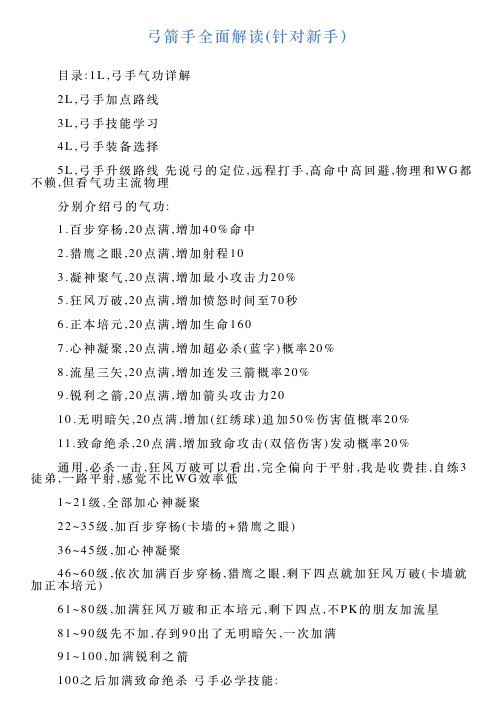 弓箭手全面解读(针对新手)

目录:1L,弓手气功详解

2L,弓手加点路线

3L,弓手技能学习

4L,弓手装备选择

5L,弓手升级路线 先说弓的定位,远程打手,高命中高回避,物理和WG都不赖,但看气功主流物理

分别介绍弓的气功:

1.百步穿杨,20点满,增加40%命中

2.猎鹰之眼,20点满,增加射程10

3.凝神聚气,20点满,增加最小攻击力20%

5.狂风万破,20点满,增加愤怒时间至70秒

6.正本培元,20点满,增加生命160

7.心神凝聚,20点满,增加超必杀(蓝字)概率20%

8.流星三矢,20点满,增加连发三箭概率20%

9.锐利之箭,20点满,增加箭头攻击力20

10.无明暗矢,20点满,增加(红绣球)追加50%伤害值概率20%

11.致命绝杀,20点满,增加致命攻击(双倍伤害)发动概率20%

通用,必杀一击,狂风万破可以看出,完全偏向于平射,我是收费挂,自练3徒弟,一路平射,感觉不比WG效率低

1~21级,全部加心神凝聚

22~35级,加百步穿杨(卡墙的+猎鹰之眼)

36~45级,加心神凝聚

46~60级,依次加满百步穿杨,猎鹰之眼,剩下四点就加狂风万破(卡墙就加正本培元)

61~80级,加满狂风万破和正本培元,剩下四点,不PK的朋友加流星

81~90级先不加,存到90出了无明暗矢,一次加满

91~100,加满锐利之箭

100之后加满致命绝杀 弓手必学技能: